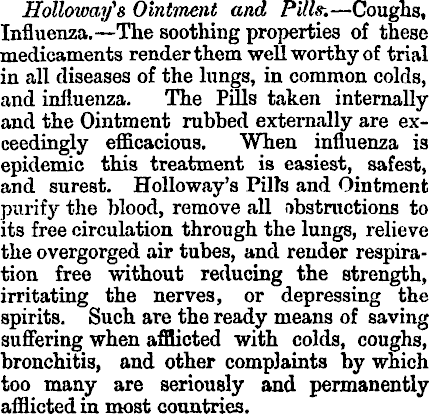 Holloway's Ointment and Pills.—Coughs, Influenza.—The soothing properties of these medicaments render them well worthy of trial in all diseases of the lungs, in common colds, and influenza. The Pills taken internally and the Ointment rubbed externally are exceedingly efficacious. When influenza is epidemic this treatment is easiest, safest, and surest. Holloway's Pills and Ointment purify the blood, remove all obstructions to its free circulation through the lungs, relieve the overgorged air tubes, and render respiration free without reducing the strength, irritating the nerves, or depressing the spirits. Such are the ready means of saving suffering when afflicted with colds, coughs, bronchitis, and other complaints by which too many are seriously and permanently afflicted in most countries.